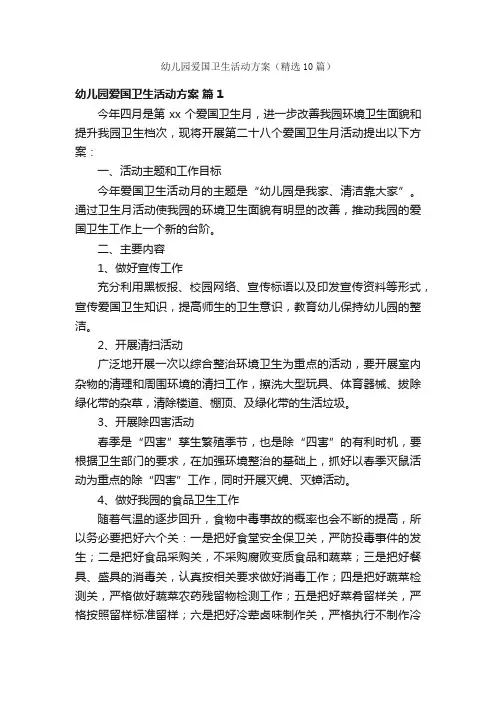 幼儿园爱国卫生活动方案（精选10篇）

幼儿园爱国卫生活动方案 篇1

今年四月是第 xx 个爱国卫生月，进一步改善我园环境卫生面貌和提升我园卫生档次，现将开展第二十八个爱国卫生月活动提出以下方案：

一、活动主题和工作目标

今年爱国卫生活动月的主题是“幼儿园是我家、清洁靠大家”。通过卫生月活动使我园的环境卫生面貌有明显的改善，推动我园的爱国卫生工作上一个新的台阶。

二、主要内容

1、做好宣传工作

充分利用黑板报、校园网络、宣传标语以及印发宣传资料等形式，宣传爱国卫生知识，提高师生的卫生意识，教育幼儿保持幼儿园的整洁。

2、开展清扫活动

广泛地开展一次以综合整治环境卫生为重点的活动，要开展室内杂物的清理和周围环境的清扫工作，擦洗大型玩具、体育器械、拔除绿化带的杂草，清除楼道、棚顶、及绿化带的生活垃圾。

3、开展除四害活动

春季是“四害”孳生繁殖季节，也是除“四害”的有利时机，要根据卫生部门的要求，在加强环境整治的基础上，抓好以春季灭鼠活动为重点的除“四害”工作，同时开展灭蝇、灭蟑活动。

4、做好我园的食品卫生工作

随着气温的逐步回升，食物中毒事故的概率也会不断的提高，所以务必要把好六个关：一是把好食堂安全保卫关，严防投毒事件的发生；二是把好食品采购关，不采购腐败变质食品和蔬菜；三是把好餐具、盛具的消毒关，认真按相关要求做好消毒工作；四是把好蔬菜检测关，严格做好蔬菜农药残留物检测工作；五是把好菜肴留样关，严格按照留样标准留样；六是把好冷荤卤味制作关，严格执行不制作冷